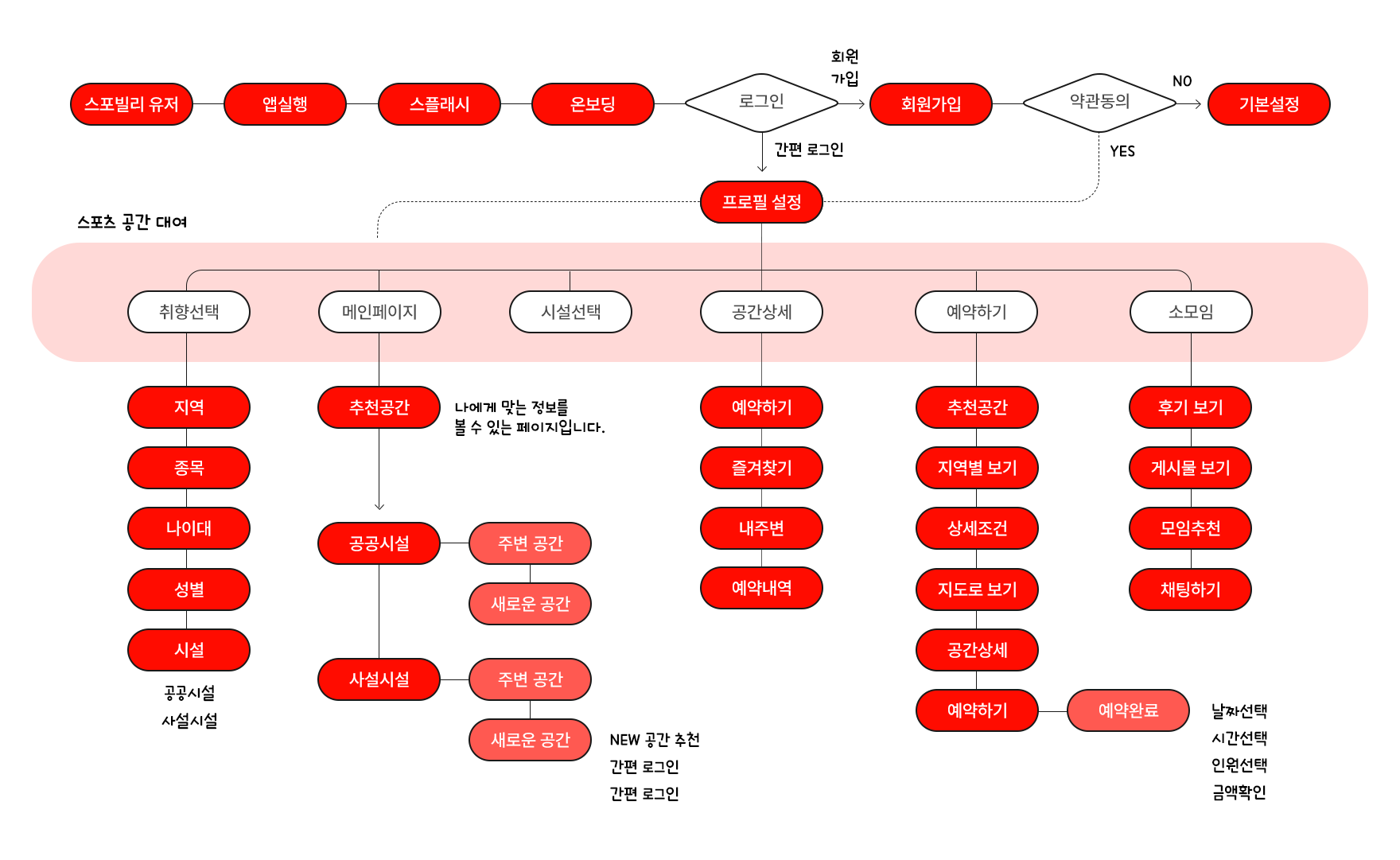 스포빌리 유저

앱실행

스플래시

온보딩

로그인

회원
가입

회원가입

약관동의

NO

기본설정

간편 로그인

YES

프로필 설정

스포츠 공간 대여

취향선택

메인페이지

시설선택

공간상세

예약하기

소모임

지역

종목

나이대

성별

시설

공공시설
사설시설

추천공간

나에게 맞는 정보를
볼 수 있는 페이지입니다.

공공시설

주변 공간

새로운 공간

사설시설

주변 공간

새로운 공간

NEW 공간 추천
간편 로그인
간편 로그인

예약하기

즐겨찾기

내주변

예약내역

추천공간

지역별 보기

상세조건

지도로 보기

공간상세

예약하기

예약완료

날짜선택
시간선택
인원선택
금액확인

후기 보기

게시물 보기

모임추천

채팅하기